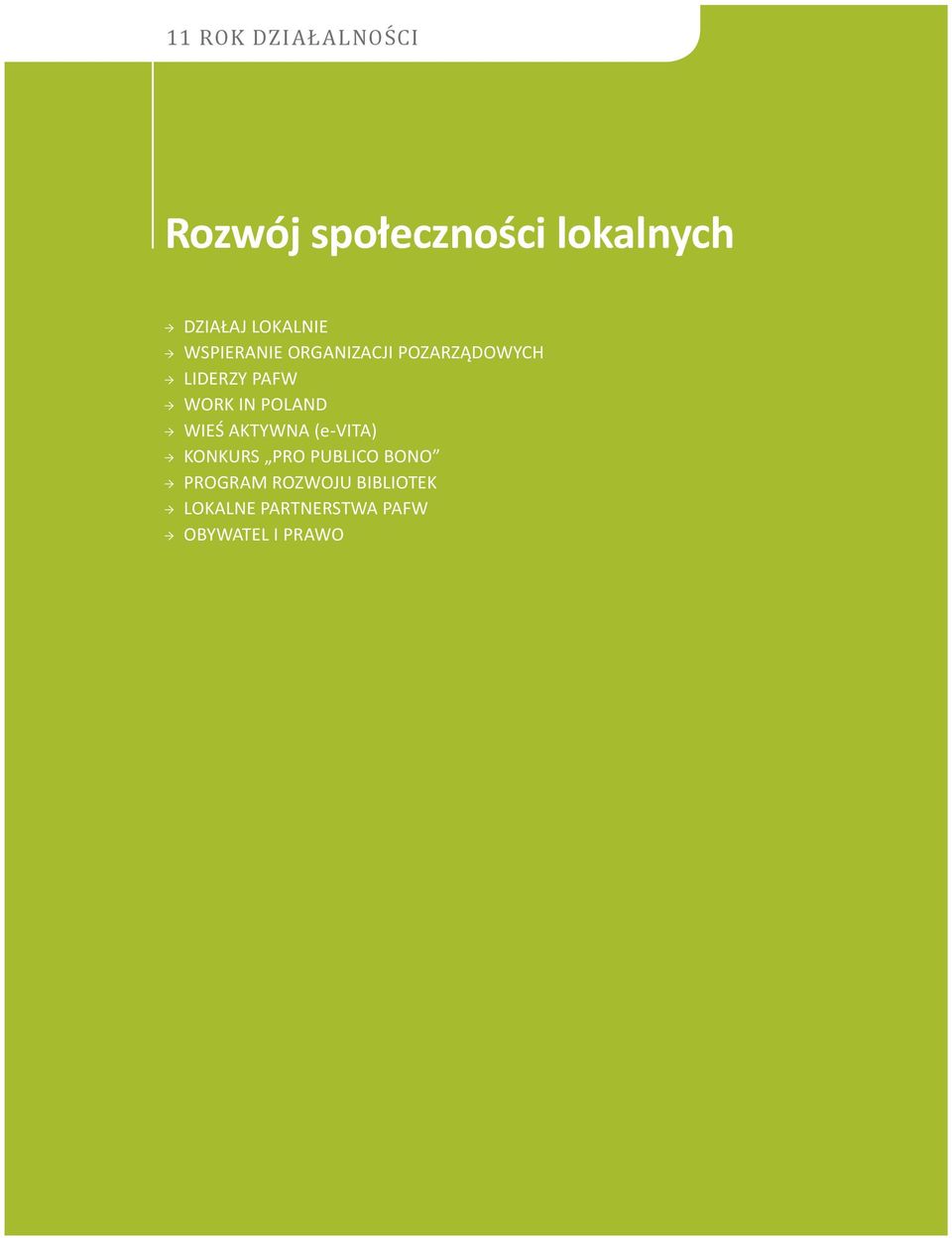 11 ROK DZIAŁALNOŚCI

Rozwój społeczności lokalnych

→ DZIAŁAJ LOKALNIE
→ WSPIERANIE ORGANIZACJI POZARZĄDOWYCH
→ LIDERZY PAFW
→ WORK IN POLAND
→ WIEŚ AKTYWNA (e-VITA)
→ KONKURS „PRO PUBLICO BONO”
→ PROGRAM ROZWOJU BIBLIOTEK
→ LOKALNE PARTNERSTWA PAFW
→ OBYWATEL I PRAWO